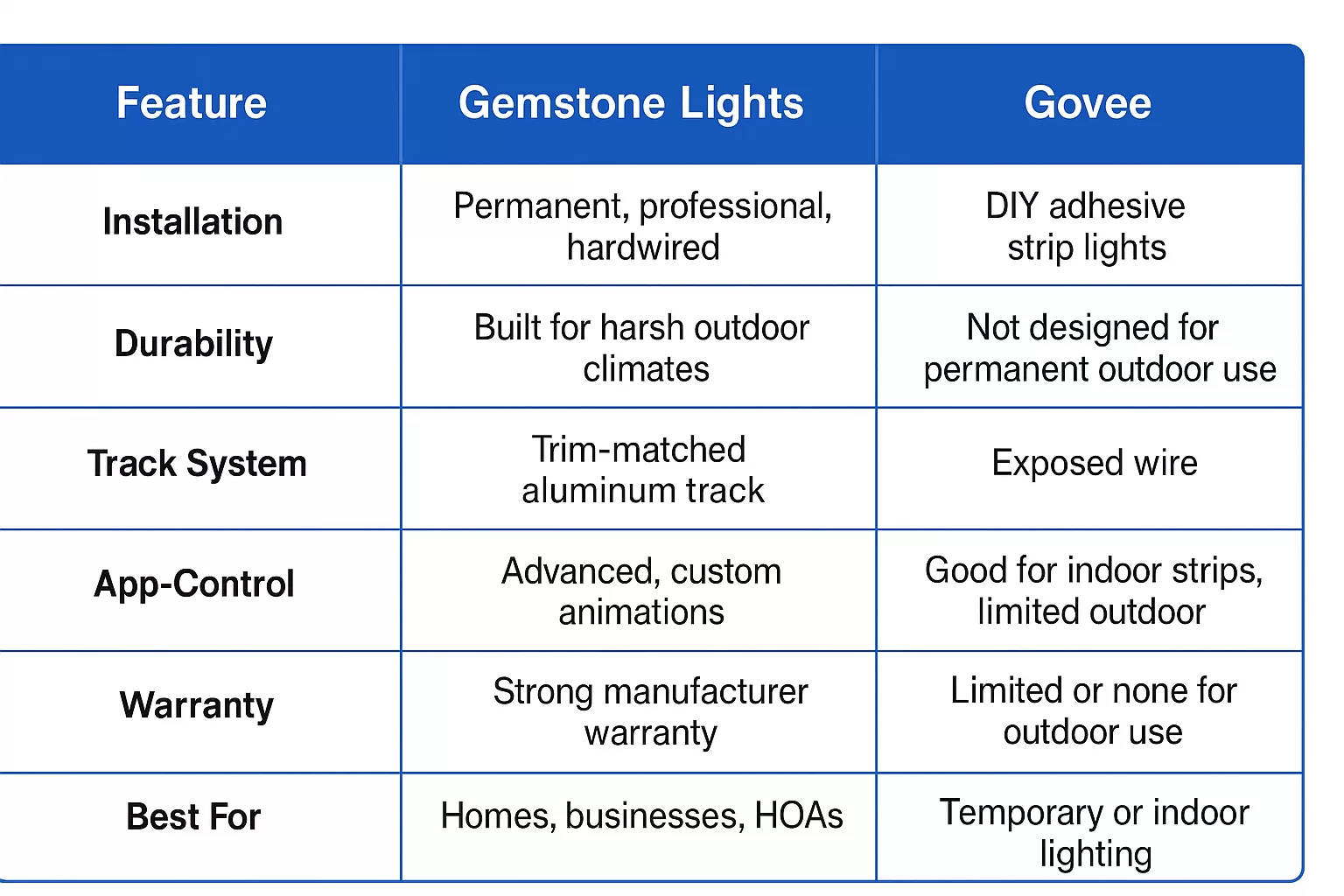 | Feature | Gemstone Lights | Govee |
|---|---|---|
| Installation | Permanent, professional, hardwired | DIY adhesive strip lights |
| Durability | Built for harsh outdoor climates | Not designed for permanent outdoor use |
| Track System | Trim-matched aluminum track | Exposed wire |
| App-Control | Advanced, custom animations | Good for indoor strips, limited outdoor |
| Warranty | Strong manufacturer warranty | Limited or none for outdoor use |
| Best For | Homes, businesses, HOAs | Temporary or indoor lighting |